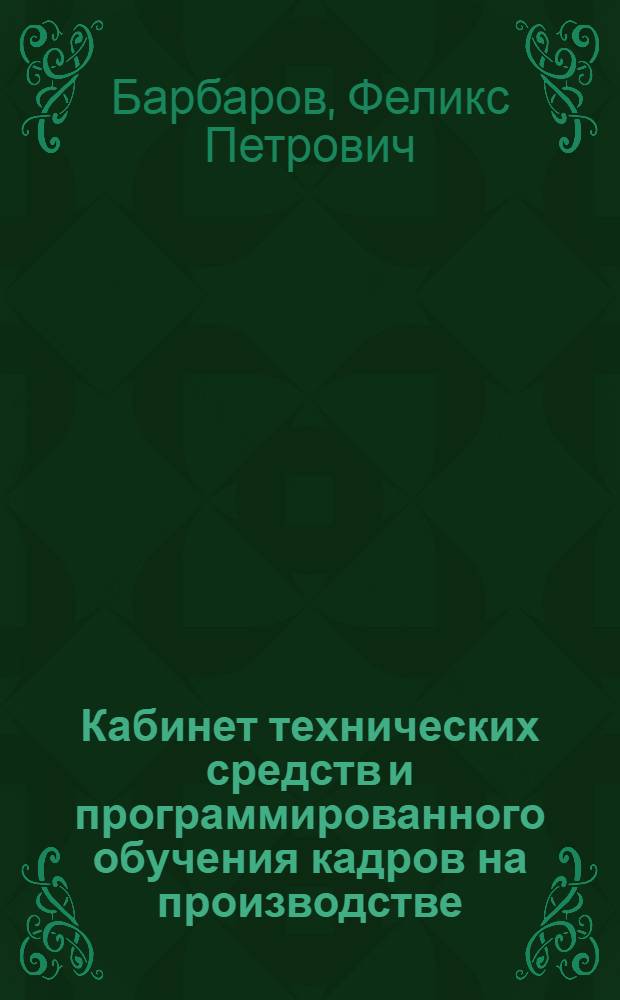 Барбаров, Феликс Петрович

Кабинет технических средств и программированного обучения кадров на производстве